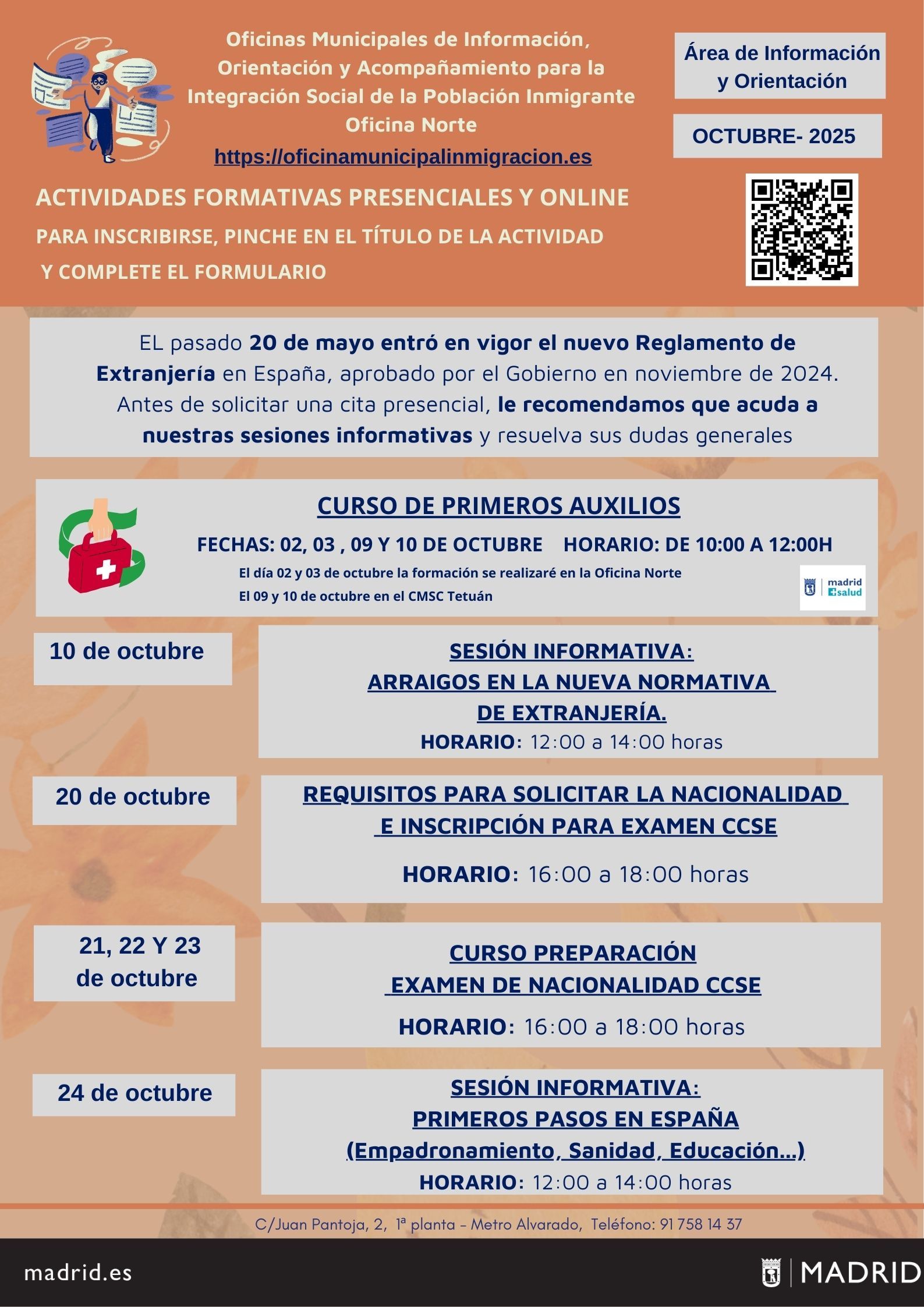 Oficinas Municipales de Información, Orientación y Acompañamiento para la Integración Social de la Población Inmigrante
Oficina Norte
https://oficinamunicipalinmigracion.es

Área de Información y Orientación

OCTUBRE- 2025

ACTIVIDADES FORMATIVAS PRESENCIALES Y ONLINE
PARA INSCRIBIRSE, PINCHE EN EL TÍTULO DE LA ACTIVIDAD Y COMPLETE EL FORMULARIO

EL pasado 20 de mayo entró en vigor el nuevo Reglamento de Extranjería en España, aprobado por el Gobierno en noviembre de 2024. Antes de solicitar una cita presencial, le recomendamos que acuda a nuestras sesiones informativas y resuelva sus dudas generales

CURSO DE PRIMEROS AUXILIOS
FECHAS: 02, 03 , 09 Y 10 DE OCTUBRE HORARIO: DE 10:00 A 12:00H
El día 02 y 03 de octubre la formación se realizaré en la Oficina Norte
El 09 y 10 de octubre en el CMSC Tetuán
madrid salud

10 de octubre
SESIÓN INFORMATIVA:
ARRAIGOS EN LA NUEVA NORMATIVA DE EXTRANJERÍA.
HORARIO: 12:00 a 14:00 horas

20 de octubre
REQUISITOS PARA SOLICITAR LA NACIONALIDAD E INSCRIPCIÓN PARA EXAMEN CCSE
HORARIO: 16:00 a 18:00 horas

21, 22 Y 23 de octubre
CURSO PREPARACIÓN EXAMEN DE NACIONALIDAD CCSE
HORARIO: 16:00 a 18:00 horas

24 de octubre
SESIÓN INFORMATIVA:
PRIMEROS PASOS EN ESPAÑA
(Empadronamiento, Sanidad, Educación...)
HORARIO: 12:00 a 14:00 horas

C/Juan Pantoja, 2, 1ª planta – Metro Alvarado, Teléfono: 91 758 14 37

madrid.es
MADRID